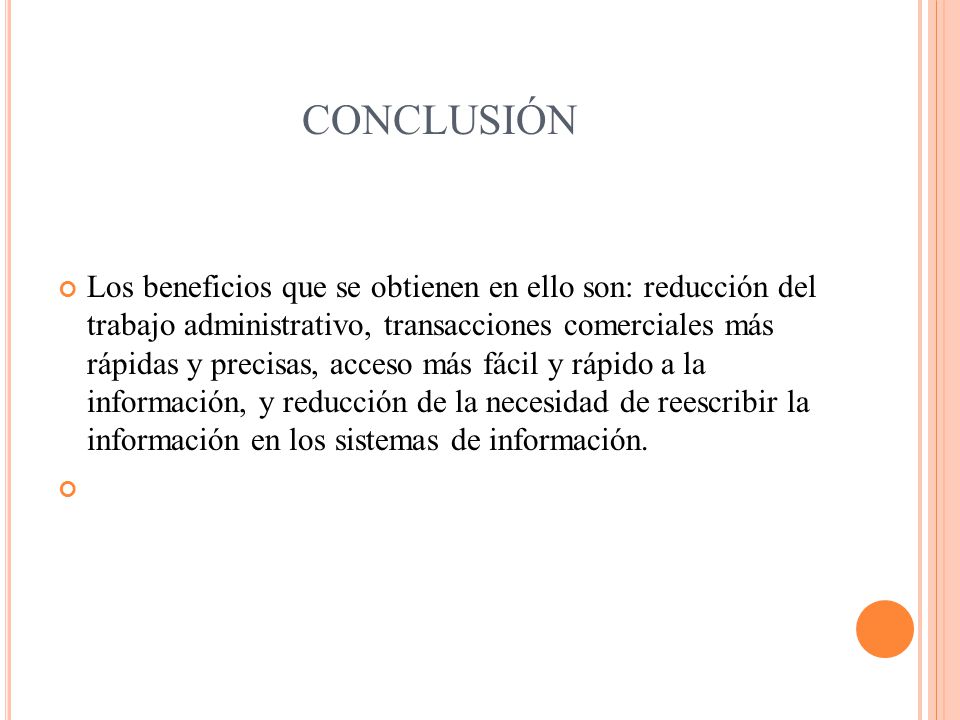 CONCLUSIÓN

Los beneficios que se obtienen en ello son: reducción del trabajo administrativo, transacciones comerciales más rápidas y precisas, acceso más fácil y rápido a la información, y reducción de la necesidad de reescribir la información en los sistemas de información.